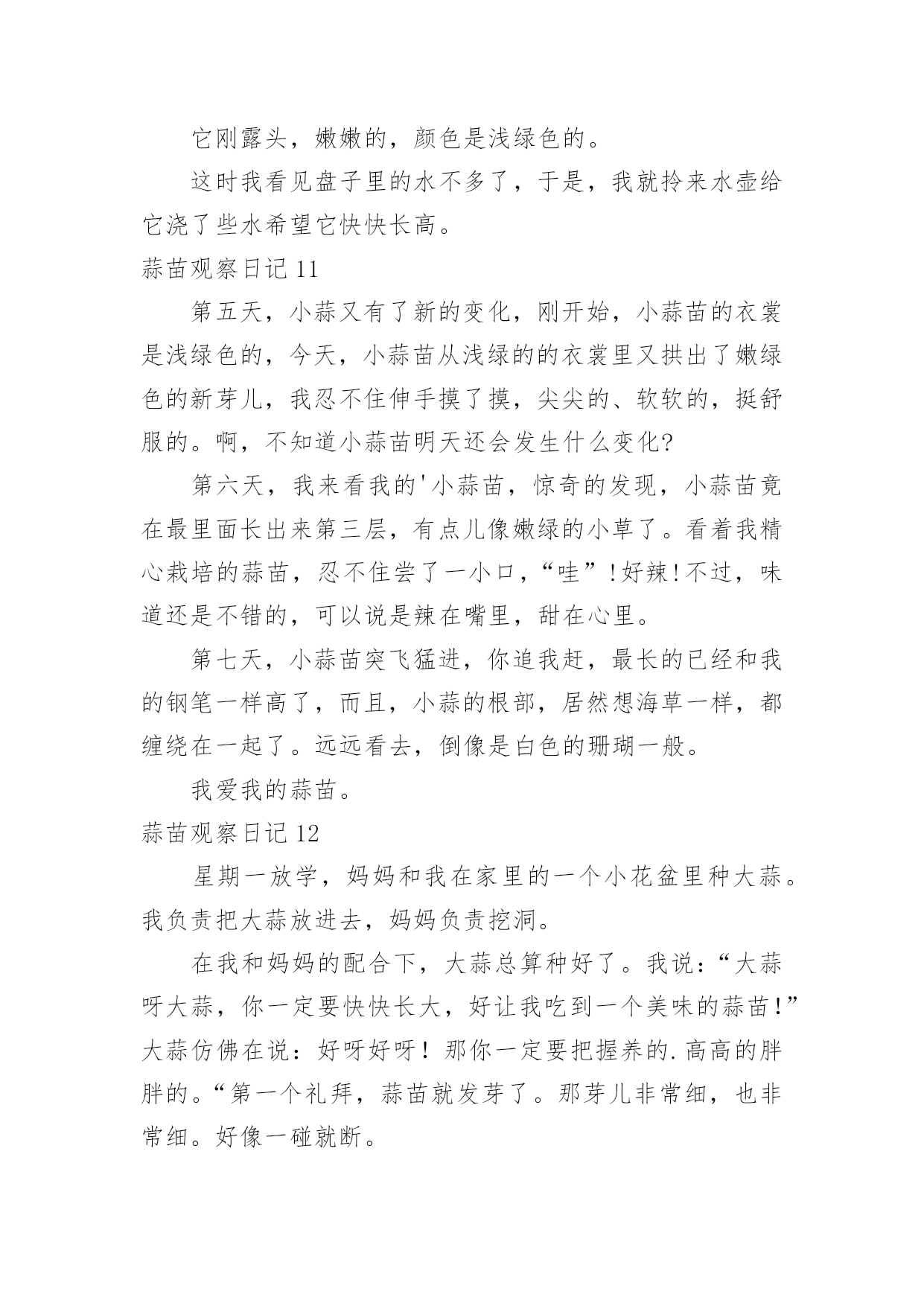 它刚露头，嫩嫩的，颜色是浅绿色的。

这时我看见盘子里的水不多了，于是，我就拎来水壶给它浇了些水希望它快快长高。

蒜苗观察日记 11

第五天，小蒜又有了新的变化，刚开始，小蒜苗的衣裳是浅绿色的，今天，小蒜苗从浅绿的的衣裳里又拱出了嫩绿色的新芽儿，我忍不住伸手摸了摸，尖尖的、软软的，挺舒服的。啊，不知道小蒜苗明天还会发生什么变化?

第六天，我来看我的'小蒜苗，惊奇的发现，小蒜苗竟在最里面长出来第三层，有点儿像嫩绿的小草了。看着我精心栽培的蒜苗，忍不住尝了一小口，“哇”!好辣!不过，味道还是不错的，可以说是辣在嘴里，甜在心里。

第七天，小蒜苗突飞猛进，你追我赶，最长的已经和我的钢笔一样高了，而且，小蒜的根部，居然想海草一样，都缠绕在一起了。远远看去，倒像是白色的珊瑚一般。

我爱我的蒜苗。

蒜苗观察日记 12

星期一放学，妈妈和我在家里的一个小花盆里种大蒜。我负责把大蒜放进去，妈妈负责挖洞。

在我和妈妈的配合下，大蒜总算种好了。我说：“大蒜呀大蒜，你一定要快快长大，好让我吃到一个美味的蒜苗！”大蒜仿佛在说：好呀好呀！那你一定要把握养的.高高的胖胖的。“第一个礼拜，蒜苗就发芽了。那芽儿非常细，也非常细。好像一碰就断。